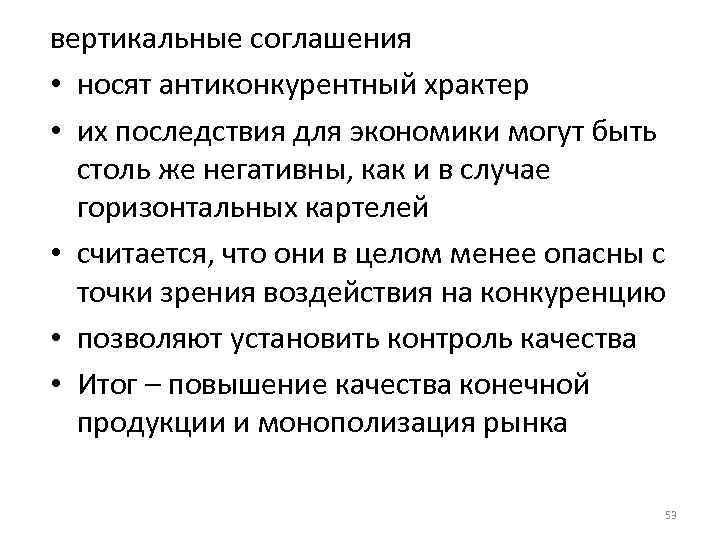 вертикальные соглашения

• носят антиконкурентный храктер

• их последствия для экономики могут быть столь же негативны, как и в случае горизонтальных картелей

• считается, что они в целом менее опасны с точки зрения воздействия на конкуренцию

• позволяют установить контроль качества

• Итог – повышение качества конечной продукции и монополизация рынка

53